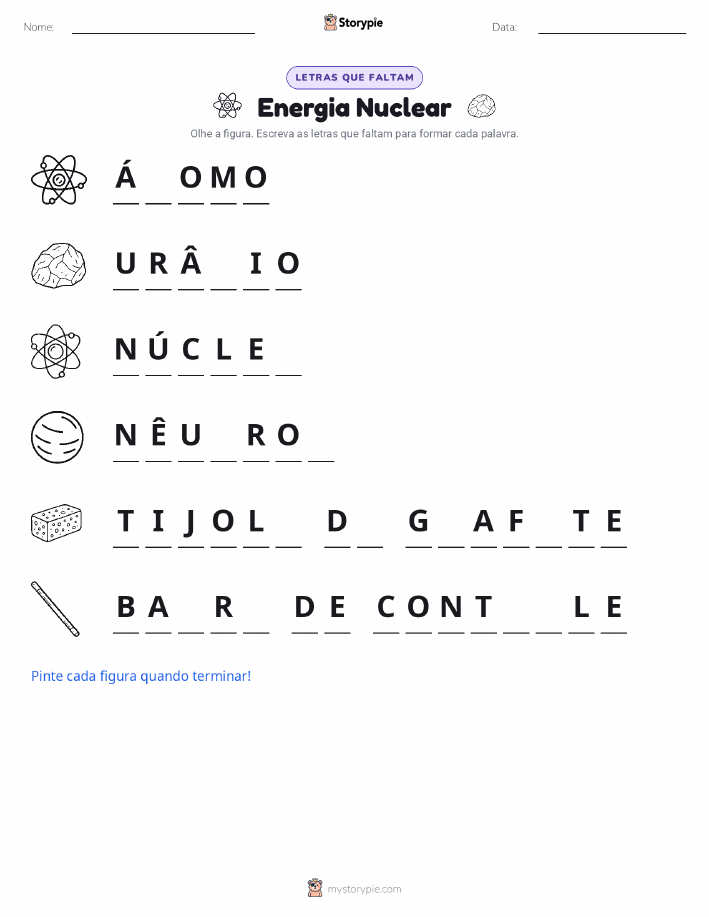 Nome: Storypie Data:

LETRAS QUE FALTAM

Energia Nuclear

Olhe a figura. Escreva as letras que faltam para formar cada palavra.

Á _ O M O

U R Â _ I O

N Ú C L E _

N Ê U _ R O _

T I J O L _ D _ G _ A F _ T E

B A _ R _ D E C O N T _ _ L E

Pinte cada figura quando terminar!

mystorypie.com